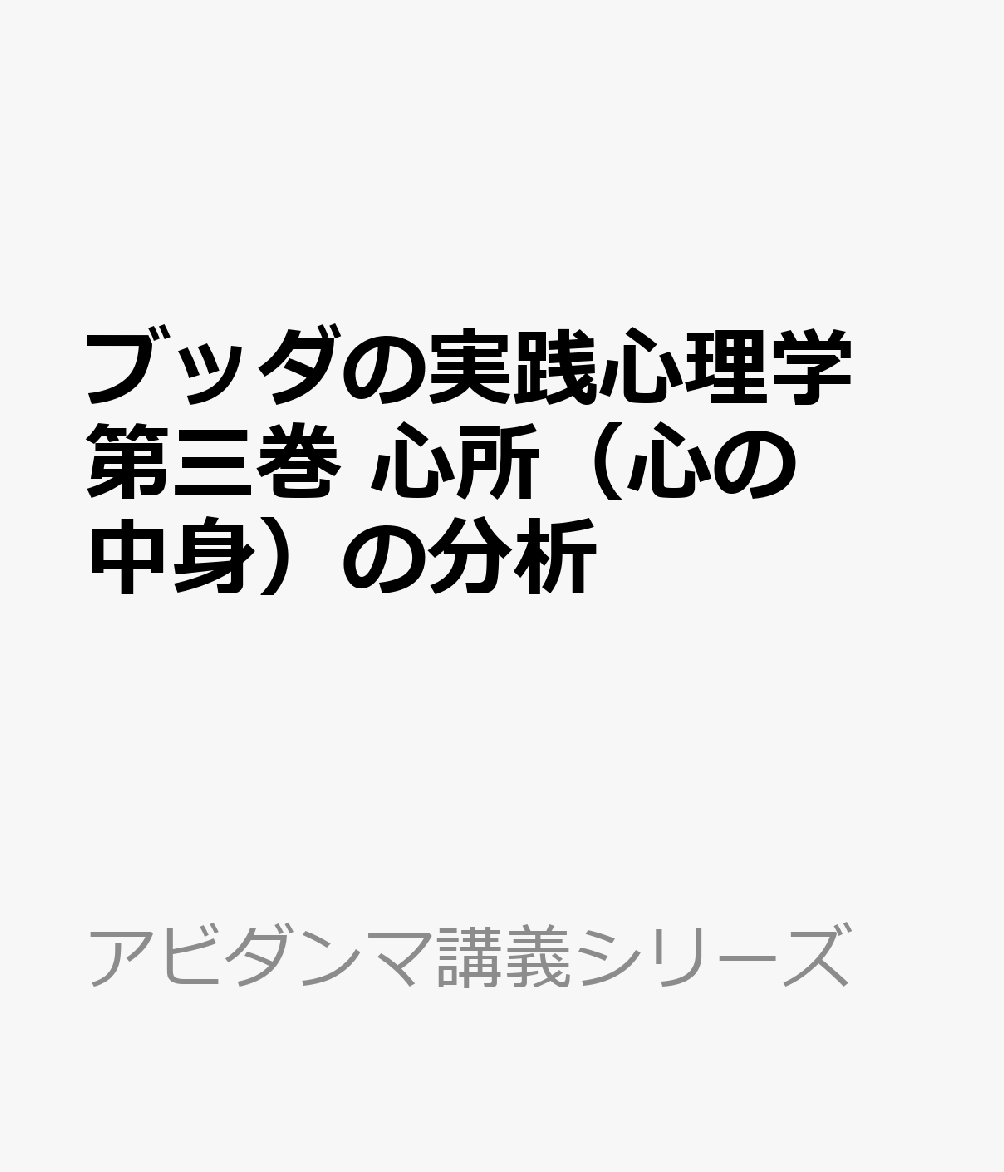 ブッダの実践心理学 第三巻 心所（心の中身）の分析

アビダンマ講義シリーズ